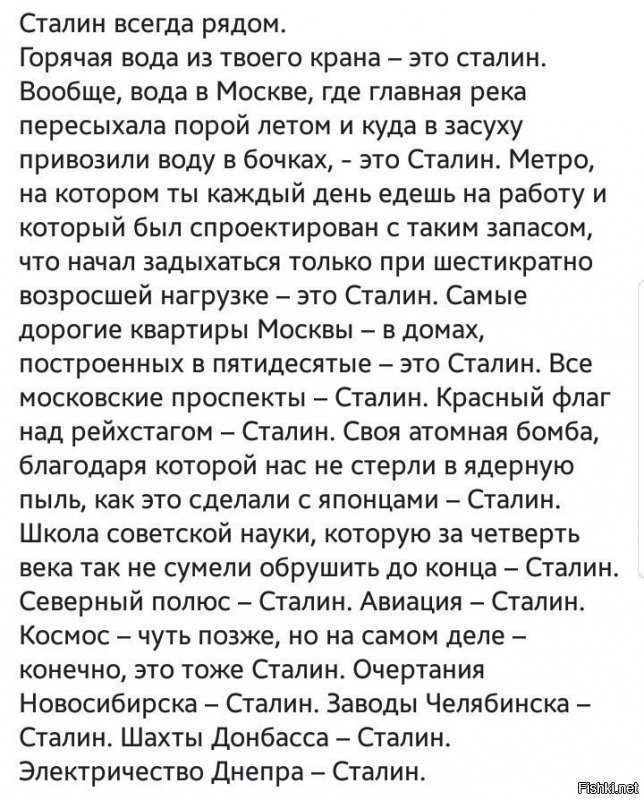 Сталин всегда рядом.
Горячая вода из твоего крана – это сталин. Вообще, вода в Москве, где главная река пересыхала порой летом и куда в засуху привозили воду в бочках, - это Сталин. Метро, на котором ты каждый день едешь на работу и который был спроектирован с таким запасом, что начал задыхаться только при шестикратно возросшей нагрузке – это Сталин. Самые дорогие квартиры Москвы – в домах, построенных в пятидесятые – это Сталин. Все московские проспекты – Сталин. Красный флаг над рейхстагом – Сталин. Своя атомная бомба, благодаря которой нас не стерли в ядерную пыль, как это сделали с японцами – Сталин. Школа советской науки, которую за четверть века так не сумели обрушить до конца – Сталин. Северный полюс – Сталин. Авиация – Сталин. Космос – чуть позже, но на самом деле – конечно, это тоже Сталин. Очертания Новосибирска – Сталин. Заводы Челябинска – Сталин. Шахты Донбасса – Сталин. Электричество Днепра – Сталин.

Fishki.net